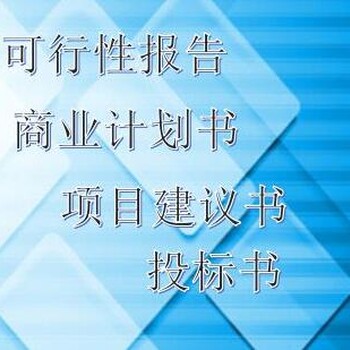 可行性报告
商业计划书
项目建议书
投标书